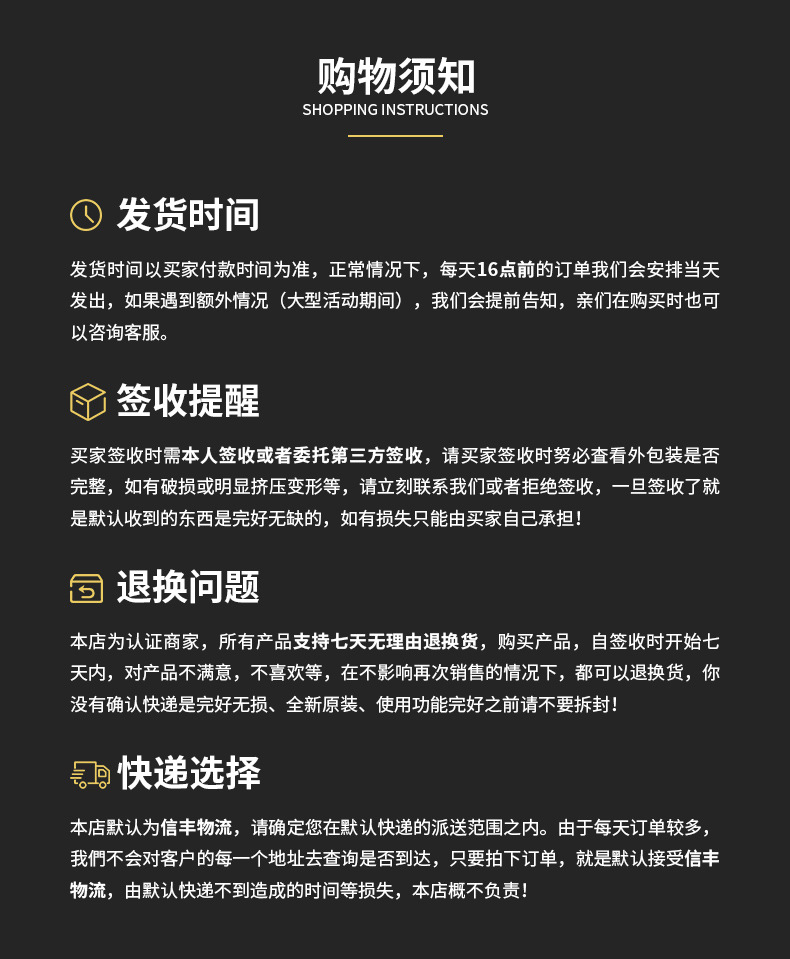 购物须知
SHOPPING INSTRUCTIONS

发货时间

发货时间以买家付款时间为准，正常情况下，每天16点前的订单我们会安排当天发出，如果遇到额外情况（大型活动期间），我们会提前告知，亲们在购买时也可以咨询客服。

签收提醒

买家签收时需本人签收或者委托第三方签收，请买家签收时务必查看外包装是否完整，如有破损或明显挤压变形等，请立刻联系我们或者拒绝签收，一旦签收了就是默认收到的东西是完好无缺的，如有损失只能由买家自己承担！

退换问题

本店为认证商家，所有产品支持七天无理由退换货，购买产品，自签收时开始七天内，对产品不满意，不喜欢等，在不影响再次销售的情况下，都可以退换货，你没有确认快递是完好无损、全新原装、使用功能完好之前请不要拆封！

快递选择

本店默认为信丰物流，请确定您在默认快递的派送范围之内。由于每天订单较多，我們不会对客户的每一个地址去查询是否到达，只要拍下订单，就是默认接受信丰物流，由默认快递不到造成的时间等损失，本店概不负责！